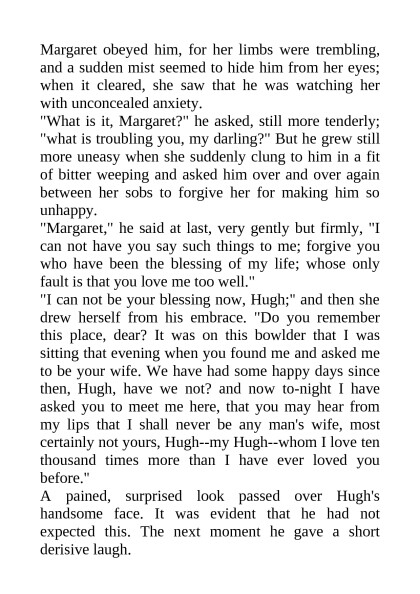 Margaret obeyed him, for her limbs were trembling, and a sudden mist seemed to hide him from her eyes; when it cleared, she saw that he was watching her with unconcealed anxiety.
"What is it, Margaret?" he asked, still more tenderly; "what is troubling you, my darling?" But he grew still more uneasy when she suddenly clung to him in a fit of bitter weeping and asked him over and over again between her sobs to forgive her for making him so unhappy.
"Margaret," he said at last, very gently but firmly, "I can not have you say such things to me; forgive you who have been the blessing of my life; whose only fault is that you love me too well."
"I can not be your blessing now, Hugh;" and then she drew herself from his embrace. "Do you remember this place, dear? It was on this bowlder that I was sitting that evening when you found me and asked me to be your wife. We have had some happy days since then, Hugh, have we not? and now to-night I have asked you to meet me here, that you may hear from my lips that I shall never be any man's wife, most certainly not yours, Hugh--my Hugh--whom I love ten thousand times more than I have ever loved you before."
A pained, surprised look passed over Hugh's handsome face. It was evident that he had not expected this. The next moment he gave a short derisive laugh.